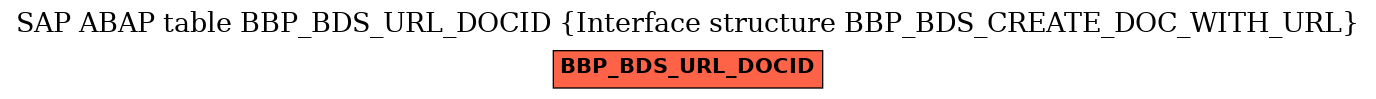 SAP ABAP table BBP_BDS_URL_DOCID {Interface structure BBP_BDS_CREATE_DOC_WITH_URL}

BBP_BDS_URL_DOCID